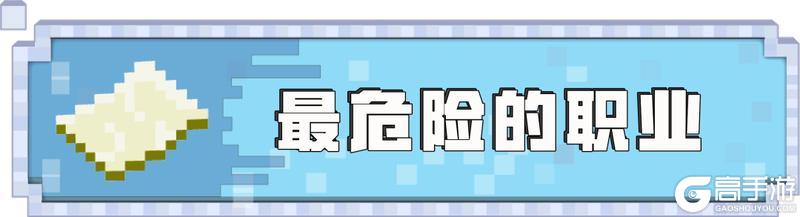 最危险的职业

高手游
GAOSHOUYOU.COM